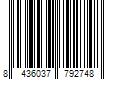 8 436037 792748